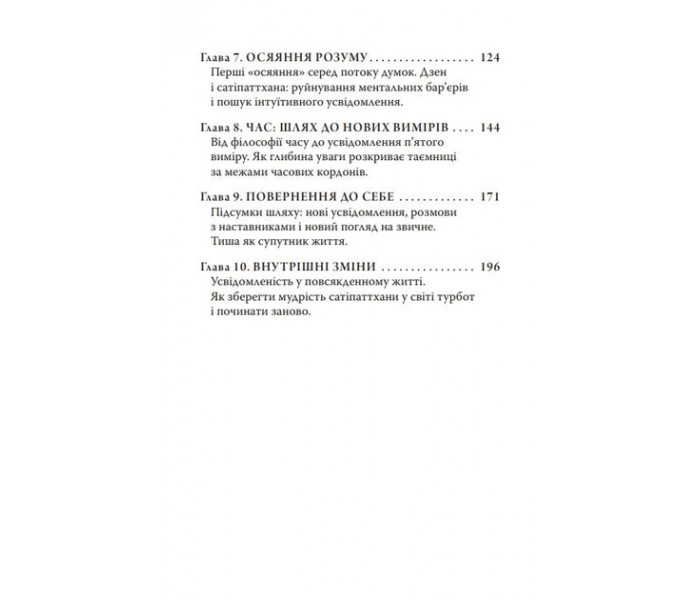 Глава 7. ОСЯЯННЯ РОЗУМУ 124
Перші «осяяння» серед потоку думок. Дзен і сатіпаттхана: руйнування ментальних бар'єрів і пошук інтуїтивного усвідомлення.

Глава 8. ЧАС: ШЛЯХ ДО НОВИХ ВИМІРІВ 144
Від філософії часу до усвідомлення п'ятого виміру. Як глибина уваги розкриває таємниці за межами часових кордонів.

Глава 9. ПОВЕРНЕННЯ ДО СЕБЕ 171
Підсумки шляху: нові усвідомлення, розмови з наставниками і новий погляд на звичне. Тиша як супутник життя.

Глава 10. ВНУТРІШНІ ЗМІНИ 196
Усвідомленість у повсякденному житті. Як зберегти мудрість сатіпаттхани у світі турбот і починати заново.